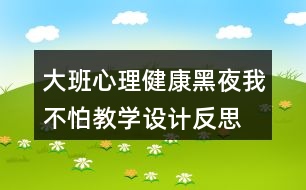 大班心理健康黑夜我不怕教学设计反思